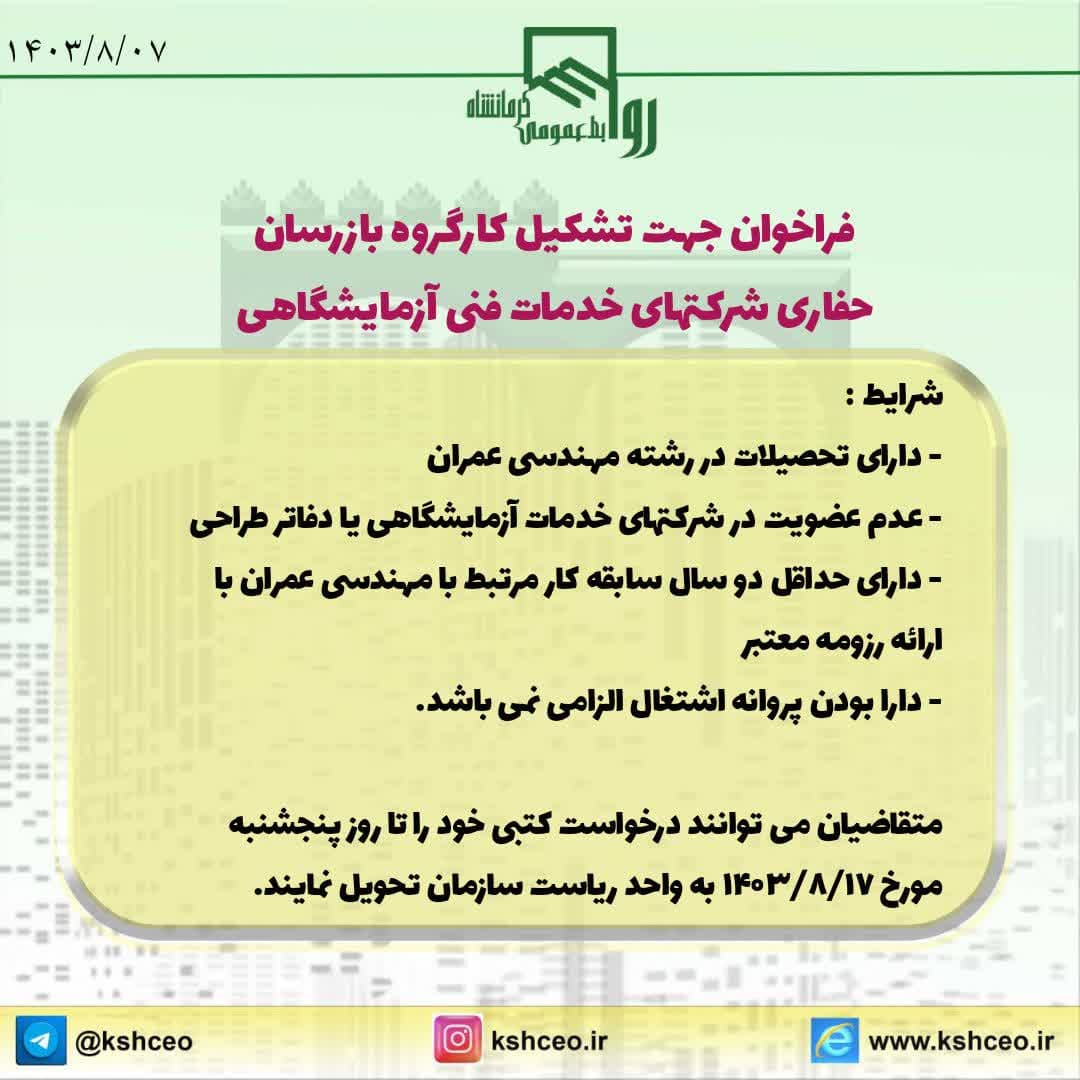 ۱۴۰۳/۸/۰۷

روابط عمومی کرمانشاه

فراخوان جهت تشکیل کارگروه بازرسان حفاری شرکتهای خدمات فنی آزمایشگاهی

شرایط :
- دارای تحصیلات در رشته مهندسی عمران
- عدم عضویت در شرکتهای خدمات آزمایشگاهی یا دفاتر طراحی
- دارای حداقل دو سال سابقه کار مرتبط با مهندسی عمران با ارائه رزومه معتبر
- دارا بودن پروانه اشتغال الزامی نمی باشد.

متقاضیان می توانند درخواست کتبی خود را تا روز پنجشنبه مورخ ۱۴۰۳/۸/۱۷ به واحد ریاست سازمان تحویل نمایند.

@kshceo
kshceo.ir
www.kshceo.ir